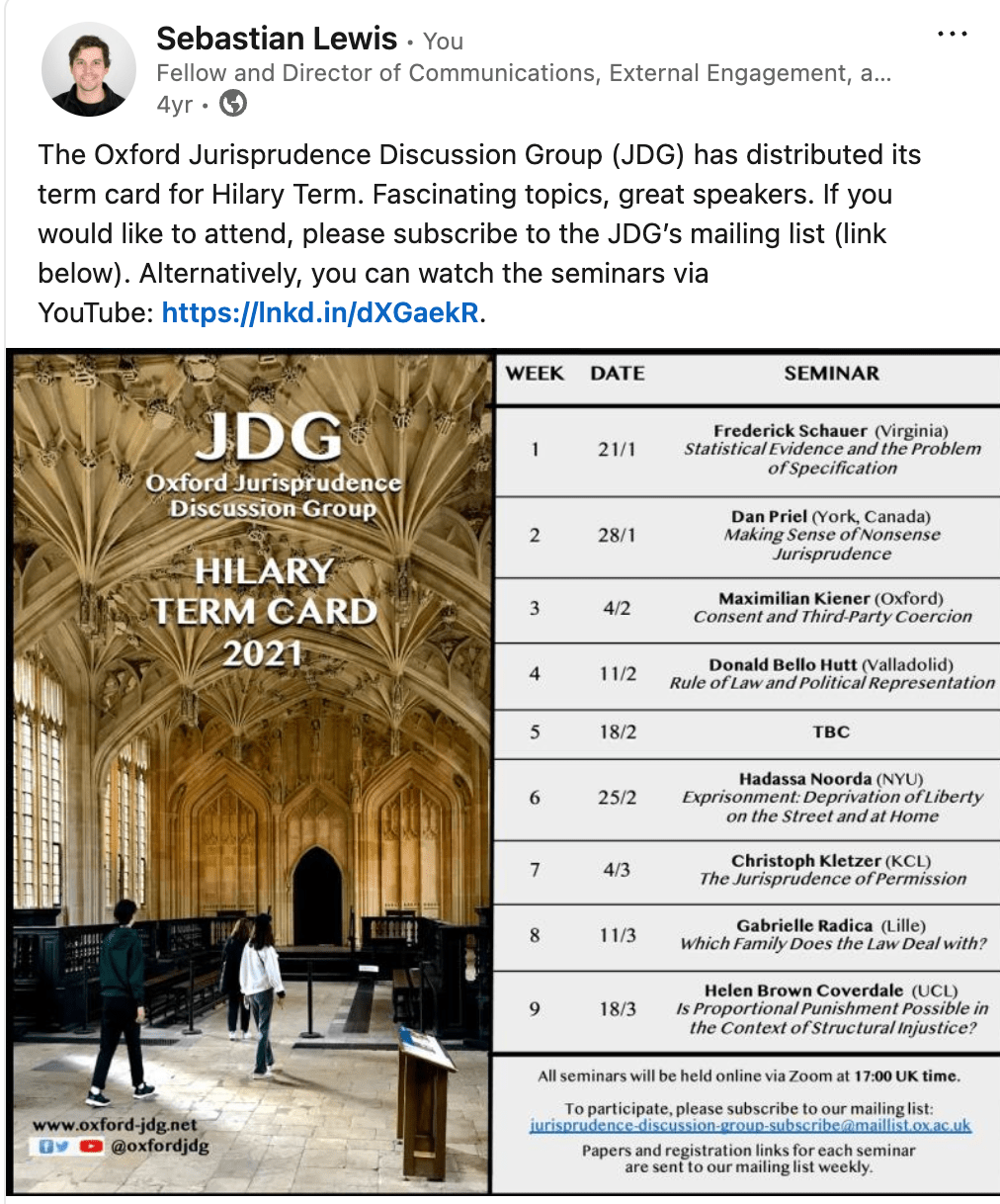 Sebastian Lewis • You
Fellow and Director of Communications, External Engagement, a...
4yr •

The Oxford Jurisprudence Discussion Group (JDG) has distributed its term card for Hilary Term. Fascinating topics, great speakers. If you would like to attend, please subscribe to the JDG's mailing list (link below). Alternatively, you can watch the seminars via YouTube: https://lnkd.in/dXGaekR.

JDG
Oxford Jurisprudence Discussion Group

HILARY TERM CARD 2021

www.oxford-jdg.net
@oxfordjdg

| WEEK | DATE | SEMINAR |
|---|---|---|
| 1 | 21/1 | Frederick Schauer (Virginia) Statistical Evidence and the Problem of Specification |
| 2 | 28/1 | Dan Priel (York, Canada) Making Sense of Nonsense Jurisprudence |
| 3 | 4/2 | Maximilian Kiener (Oxford) Consent and Third-Party Coercion |
| 4 | 11/2 | Donald Bello Hutt (Valladolid) Rule of Law and Political Representation |
| 5 | 18/2 | TBC |
| 6 | 25/2 | Hadassa Noorda (NYU) Exprisonment: Deprivation of Liberty on the Street and at Home |
| 7 | 4/3 | Christoph Kletzer (KCL) The Jurisprudence of Permission |
| 8 | 11/3 | Gabrielle Radica (Lille) Which Family Does the Law Deal with? |
| 9 | 18/3 | Helen Brown Coverdale (UCL) Is Proportional Punishment Possible in the Context of Structural Injustice? |

All seminars will be held online via Zoom at 17:00 UK time.

To participate, please subscribe to our mailing list:
jurisprudence-discussion-group-subscribe@maillist.ox.ac.uk

Papers and registration links for each seminar are sent to our mailing list weekly.